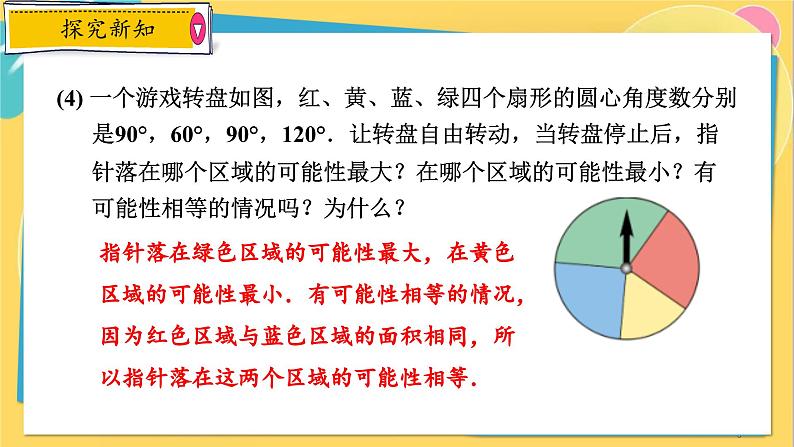 探究新知

(4) 一个游戏转盘如图，红、黄、蓝、绿四个扇形的圆心角度数分别是90°，60°，90°，120°．让转盘自由转动，当转盘停止后，指针落在哪个区域的可能性最大？在哪个区域的可能性最小？有可能性相等的情况吗？为什么？

指针落在绿色区域的可能性最大，在黄色区域的可能性最小．有可能性相等的情况，因为红色区域与蓝色区域的面积相同，所以指针落在这两个区域的可能性相等．